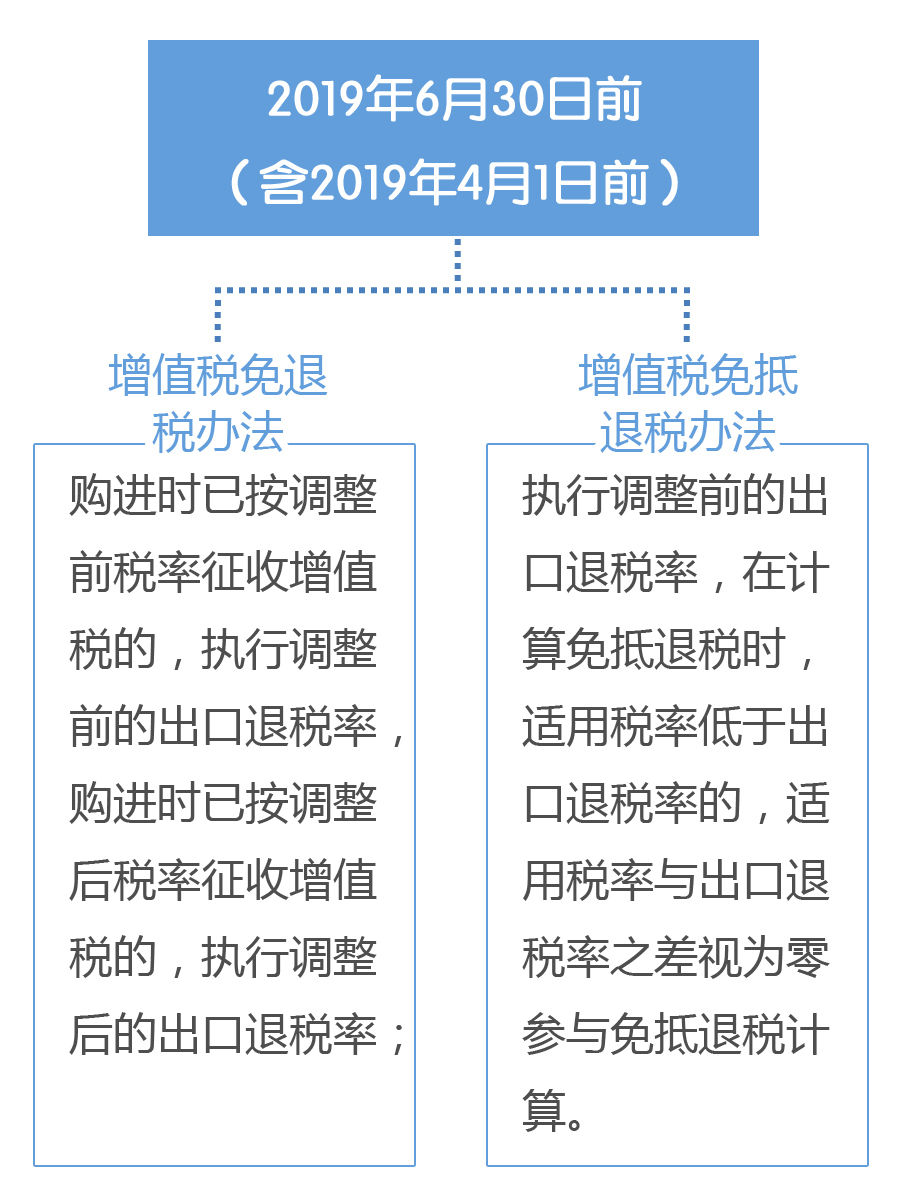 2019年6月30日前
（含2019年4月1日前）

增值税免退税办法

购进时已按调整前税率征收增值税的，执行调整前的出口退税率，购进时已按调整后税率征收增值税的，执行调整后的出口退税率；

增值税免抵退税办法

执行调整前的出口退税率，在计算免抵退税时，适用税率低于出口退税率的，适用税率与出口退税率之差视为零参与免抵退税计算。